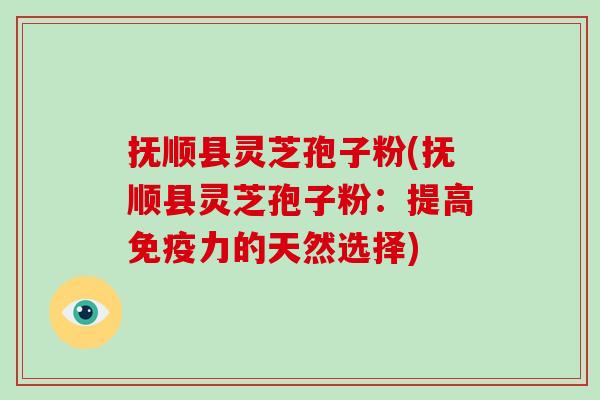 抚顺县灵芝孢子粉(抚顺县灵芝孢子粉：提高免疫力的天然选择)